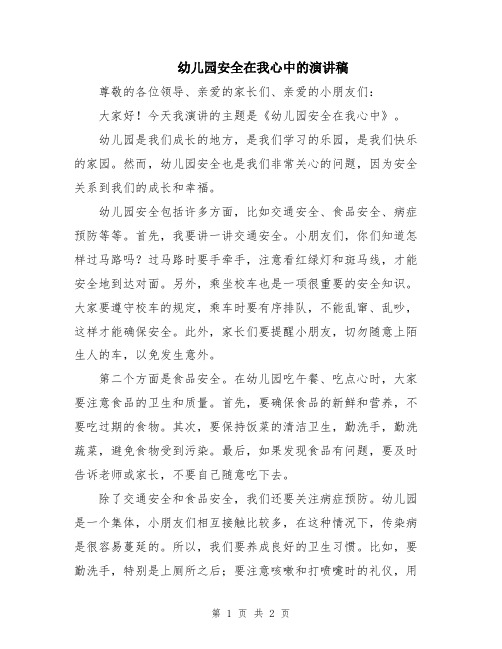 幼儿园安全在我心中的演讲稿

尊敬的各位领导、亲爱的家长们、亲爱的小朋友们：

大家好！今天我演讲的主题是《幼儿园安全在我心中》。

幼儿园是我们成长的地方，是我们学习的乐园，是我们快乐的家园。然而，幼儿园安全也是我们非常关心的问题，因为安全关系到我们的成长和幸福。

幼儿园安全包括许多方面，比如交通安全、食品安全、病症预防等等。首先，我要讲一讲交通安全。小朋友们，你们知道怎样过马路吗？过马路时要手牵手，注意看红绿灯和斑马线，才能安全地到达对面。另外，乘坐校车也是一项很重要的安全知识。大家要遵守校车的规定，乘车时要有序排队，不能乱窜、乱吵，这样才能确保安全。此外，家长们要提醒小朋友，切勿随意上陌生人的车，以免发生意外。

第二个方面是食品安全。在幼儿园吃午餐、吃点心时，大家要注意食品的卫生和质量。首先，要确保食品的新鲜和营养，不要吃过期的食物。其次，要保持饭菜的清洁卫生，勤洗手，勤洗蔬菜，避免食物受到污染。最后，如果发现食品有问题，要及时告诉老师或家长，不要自己随意吃下去。

除了交通安全和食品安全，我们还要关注病症预防。幼儿园是一个集体，小朋友们相互接触比较多，在这种情况下，传染病是很容易蔓延的。所以，我们要养成良好的卫生习惯。比如，要勤洗手，特别是上厕所之后；要注意咳嗽和打喷嚏时的礼仪，用

第 1 页 共 2 页